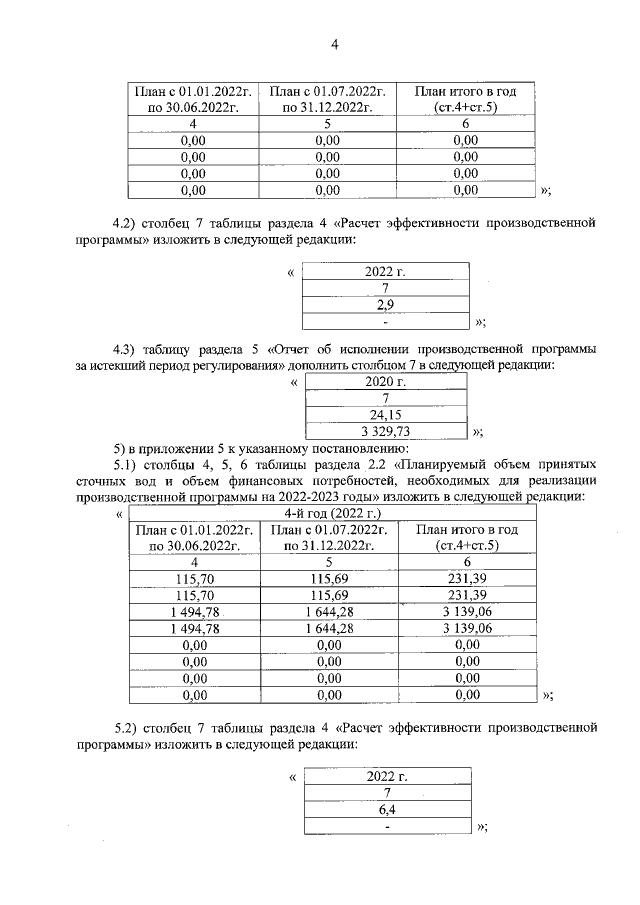 4

| План с 01.01.2022г. по 30.06.2022г. | План с 01.07.2022г. по 31.12.2022г. | План итого в год (ст.4+ст.5) |
|---|---|---|
| 4 | 5 | 6 |
| 0,00 | 0,00 | 0,00 |
| 0,00 | 0,00 | 0,00 |
| 0,00 | 0,00 | 0,00 |
| 0,00 | 0,00 | 0,00 |

»;

4.2) столбец 7 таблицы раздела 4 «Расчет эффективности производственной программы» изложить в следующей редакции:

«

| 2022 г. |
|---|
| 7 |
| 2,9 |
| - |

»;

4.3) таблицу раздела 5 «Отчет об исполнении производственной программы за истекший период регулирования» дополнить столбцом 7 в следующей редакции:

«

| 2020 г. |
|---|
| 7 |
| 24,15 |
| 3 329,73 |

»;

5) в приложении 5 к указанному постановлению:
5.1) столбцы 4, 5, 6 таблицы раздела 2.2 «Планируемый объем принятых сточных вод и объем финансовых потребностей, необходимых для реализации производственной программы на 2022-2023 годы» изложить в следующей редакции:

«

| 4-й год (2022 г.) | | |
|---|---|---|
| План с 01.01.2022г. по 30.06.2022г. | План с 01.07.2022г. по 31.12.2022г. | План итого в год (ст.4+ст.5) |
| 4 | 5 | 6 |
| 115,70 | 115,69 | 231,39 |
| 115,70 | 115,69 | 231,39 |
| 1 494,78 | 1 644,28 | 3 139,06 |
| 1 494,78 | 1 644,28 | 3 139,06 |
| 0,00 | 0,00 | 0,00 |
| 0,00 | 0,00 | 0,00 |
| 0,00 | 0,00 | 0,00 |
| 0,00 | 0,00 | 0,00 |

»;

5.2) столбец 7 таблицы раздела 4 «Расчет эффективности производственной программы» изложить в следующей редакции:

«

| 2022 г. |
|---|
| 7 |
| 6,4 |
| - |

»;